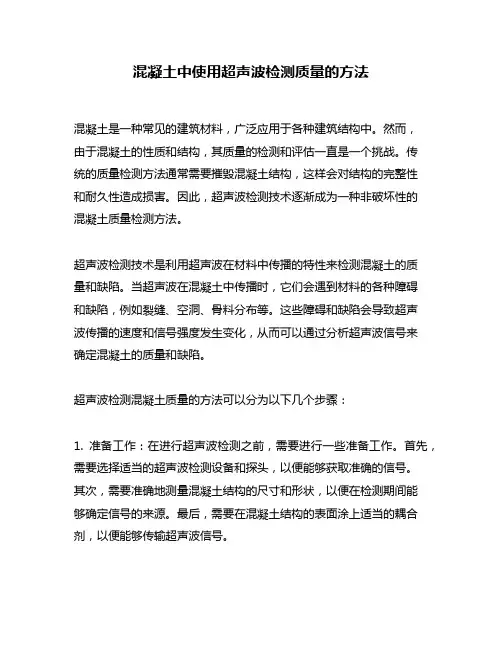 混凝土中使用超声波检测质量的方法

混凝土是一种常见的建筑材料，广泛应用于各种建筑结构中。然而，由于混凝土的性质和结构，其质量的检测和评估一直是一个挑战。传统的质量检测方法通常需要摧毁混凝土结构，这样会对结构的完整性和耐久性造成损害。因此，超声波检测技术逐渐成为一种非破坏性的混凝土质量检测方法。

超声波检测技术是利用超声波在材料中传播的特性来检测混凝土的质量和缺陷。当超声波在混凝土中传播时，它们会遇到材料的各种障碍和缺陷，例如裂缝、空洞、骨料分布等。这些障碍和缺陷会导致超声波传播的速度和信号强度发生变化，从而可以通过分析超声波信号来确定混凝土的质量和缺陷。

超声波检测混凝土质量的方法可以分为以下几个步骤：

1. 准备工作：在进行超声波检测之前，需要进行一些准备工作。首先，需要选择适当的超声波检测设备和探头，以便能够获取准确的信号。其次，需要准确地测量混凝土结构的尺寸和形状，以便在检测期间能够确定信号的来源。最后，需要在混凝土结构的表面涂上适当的耦合剂，以便能够传输超声波信号。